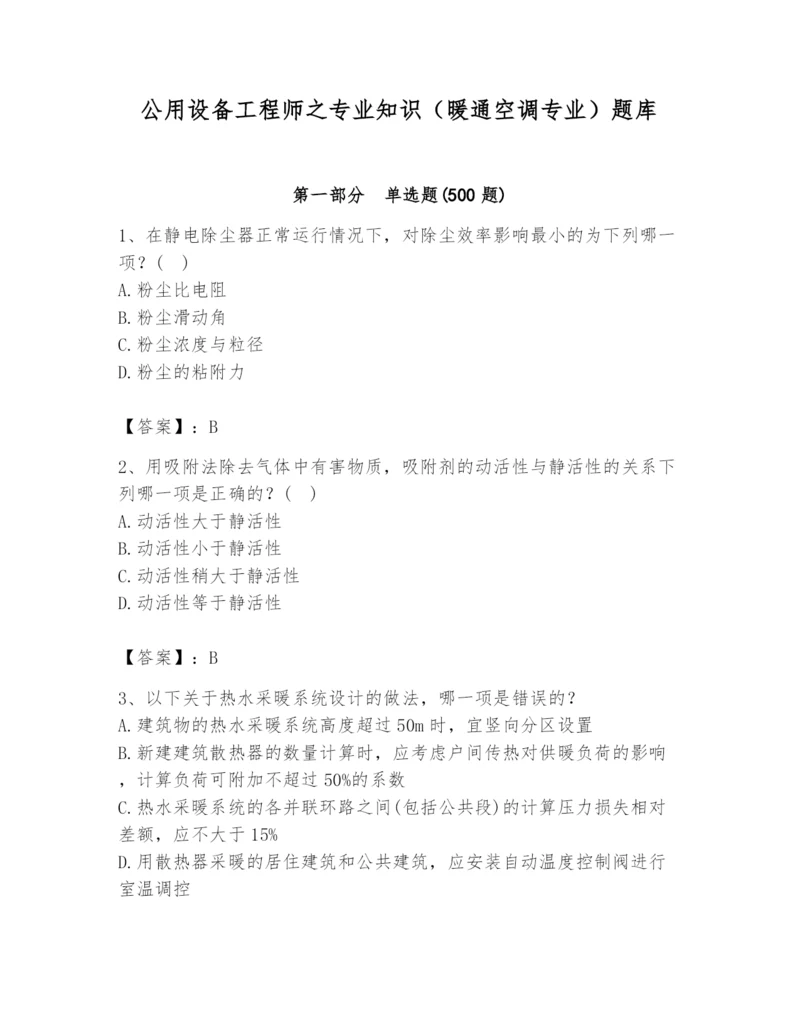 公用设备工程师之专业知识（暖通空调专业）题库

第一部分　单选题(500 题)

1、在静电除尘器正常运行情况下，对除尘效率影响最小的为下列哪一项？（　）
A.粉尘比电阻
B.粉尘滑动角
C.粉尘浓度与粒径
D.粉尘的粘附力

【答案】：B

2、用吸附法除去气体中有害物质，吸附剂的动活性与静活性的关系下列哪一项是正确的？（　）
A.动活性大于静活性
B.动活性小于静活性
C.动活性稍大于静活性
D.动活性等于静活性

【答案】：B

3、以下关于热水采暖系统设计的做法，哪一项是错误的？
A.建筑物的热水采暖系统高度超过 50m 时，宜竖向分区设置
B.新建建筑散热器的数量计算时，应考虑户间传热对供暖负荷的影响，计算负荷可附加不超过 50%的系数
C.热水采暖系统的各并联环路之间(包括公共段)的计算压力损失相对差额，应不大于 15%
D.用散热器采暖的居住建筑和公共建筑，应安装自动温度控制阀进行室温调控